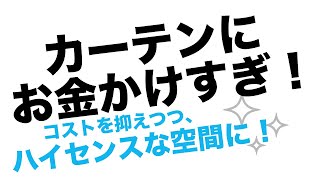 カーテンに
お金かけすぎ！
コストを抑えつつ、
ハイセンスな空間に！